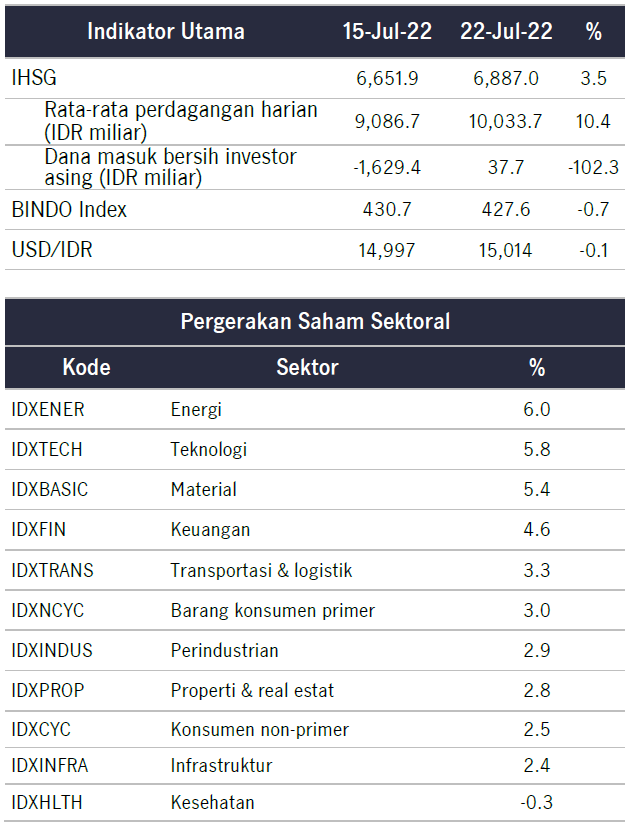 | Indikator Utama | 15-Jul-22 | 22-Jul-22 | % |
|---|---|---|---|
| IHSG | 6,651.9 | 6,887.0 | 3.5 |
| Rata-rata perdagangan harian (IDR miliar) | 9,086.7 | 10,033.7 | 10.4 |
| Dana masuk bersih investor asing (IDR miliar) | -1,629.4 | 37.7 | -102.3 |
| BINDO Index | 430.7 | 427.6 | -0.7 |
| USD/IDR | 14,997 | 15,014 | -0.1 |

Pergerakan Saham Sektoral

| Kode | Sektor | % |
|---|---|---|
| IDXENER | Energi | 6.0 |
| IDXTECH | Teknologi | 5.8 |
| IDXBASIC | Material | 5.4 |
| IDXFIN | Keuangan | 4.6 |
| IDXTRANS | Transportasi & logistik | 3.3 |
| IDXNCYC | Barang konsumen primer | 3.0 |
| IDXINDUS | Perindustrian | 2.9 |
| IDXPROP | Properti & real estat | 2.8 |
| IDXCYC | Konsumen non-primer | 2.5 |
| IDXINFRA | Infrastruktur | 2.4 |
| IDXHLTH | Kesehatan | -0.3 |